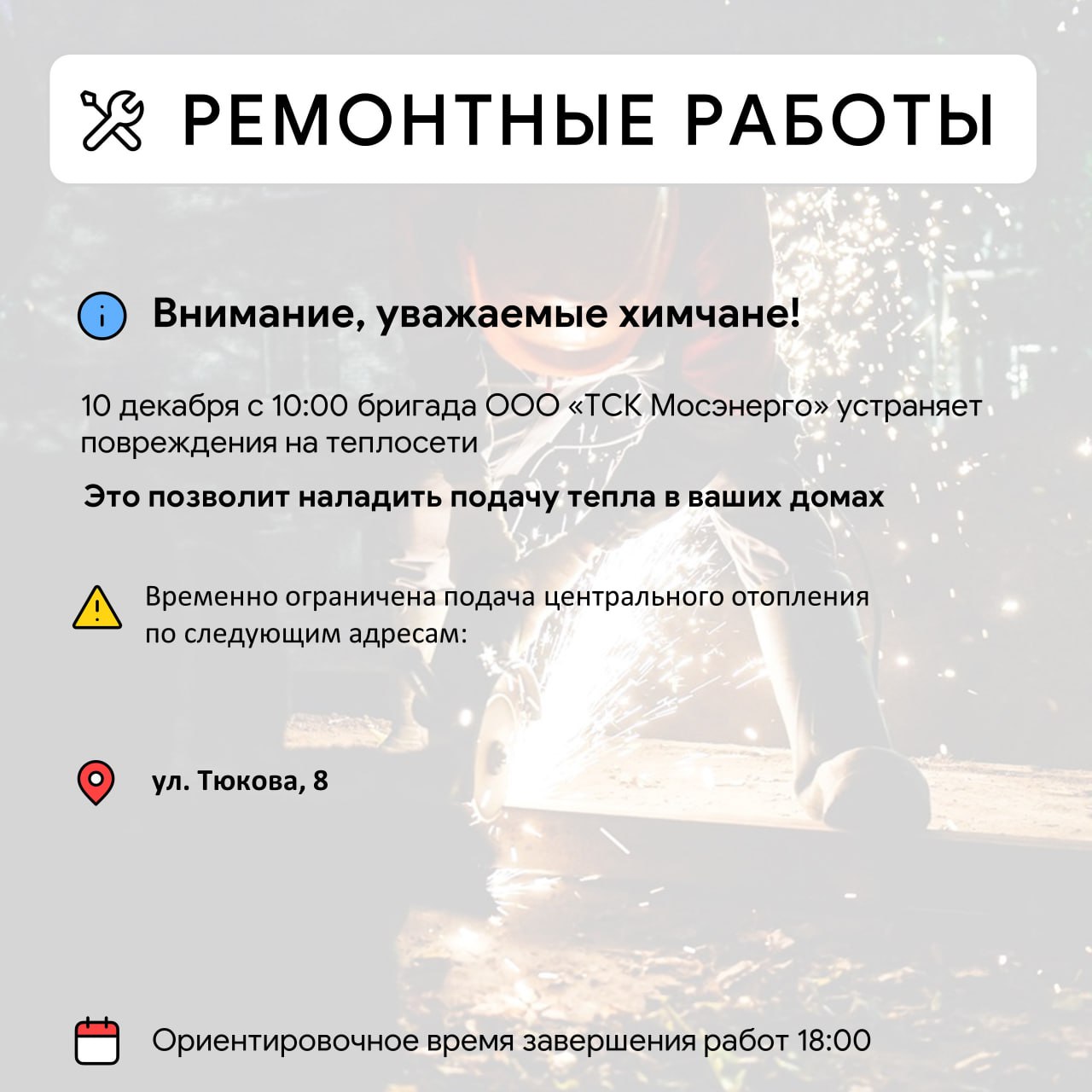 РЕМОНТНЫЕ РАБОТЫ

Внимание, уважаемые химчане!

10 декабря с 10:00 бригада ООО «ТСК Мосэнерго» устраняет повреждения на теплосети

Это позволит наладить подачу тепла в ваших домах

Временно ограничена подача центрального отопления по следующим адресам:

ул. Тюкова, 8

Ориентировочное время завершения работ 18:00